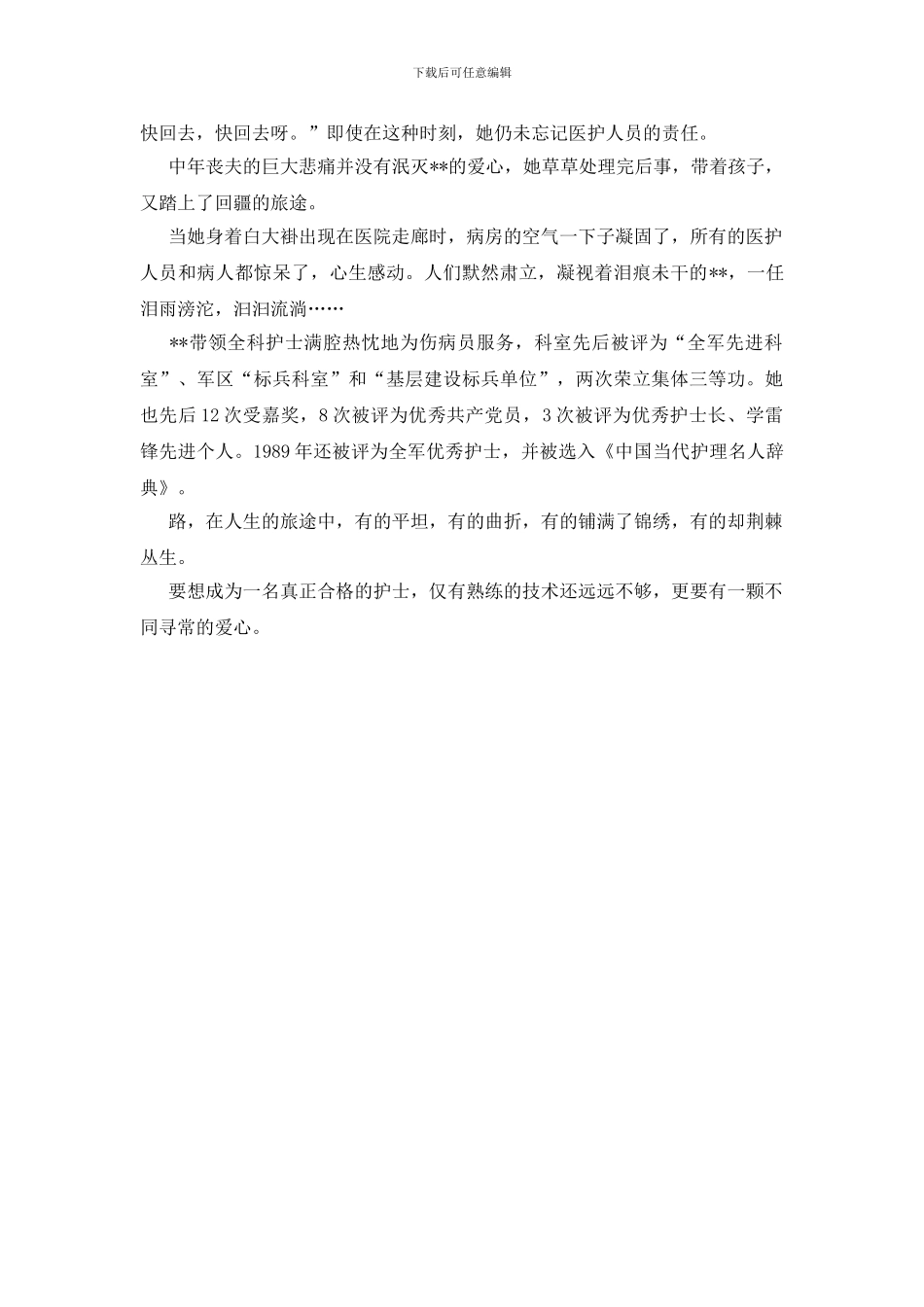 下载后可任意编辑

快回去，快回去呀。”即使在这种时刻，她仍未忘记医护人员的责任。

中年丧夫的巨大悲痛并没有泯灭**的爱心，她草草处理完后事，带着孩子，又踏上了回疆的旅途。

当她身着白大褂出现在医院走廊时，病房的空气一下子凝固了，所有的医护人员和病人都惊呆了，心生感动。人们默然肃立，凝视着泪痕未干的**，一任泪雨滂沱，汩汩流淌……

**带领全科护士满腔热忱地为伤病员服务，科室先后被评为“全军先进科室”、军区“标兵科室”和“基层建设标兵单位”，两次荣立集体三等功。她也先后12次受嘉奖，8次被评为优秀共产党员，3次被评为优秀护士长、学雷锋先进个人。1989年还被评为全军优秀护士，并被选入《中国当代护理名人辞典》。

路，在人生的旅途中，有的平坦，有的曲折，有的铺满了锦绣，有的却荆棘丛生。

要想成为一名真正合格的护士，仅有熟练的技术还远远不够，更要有一颗不同寻常的爱心。